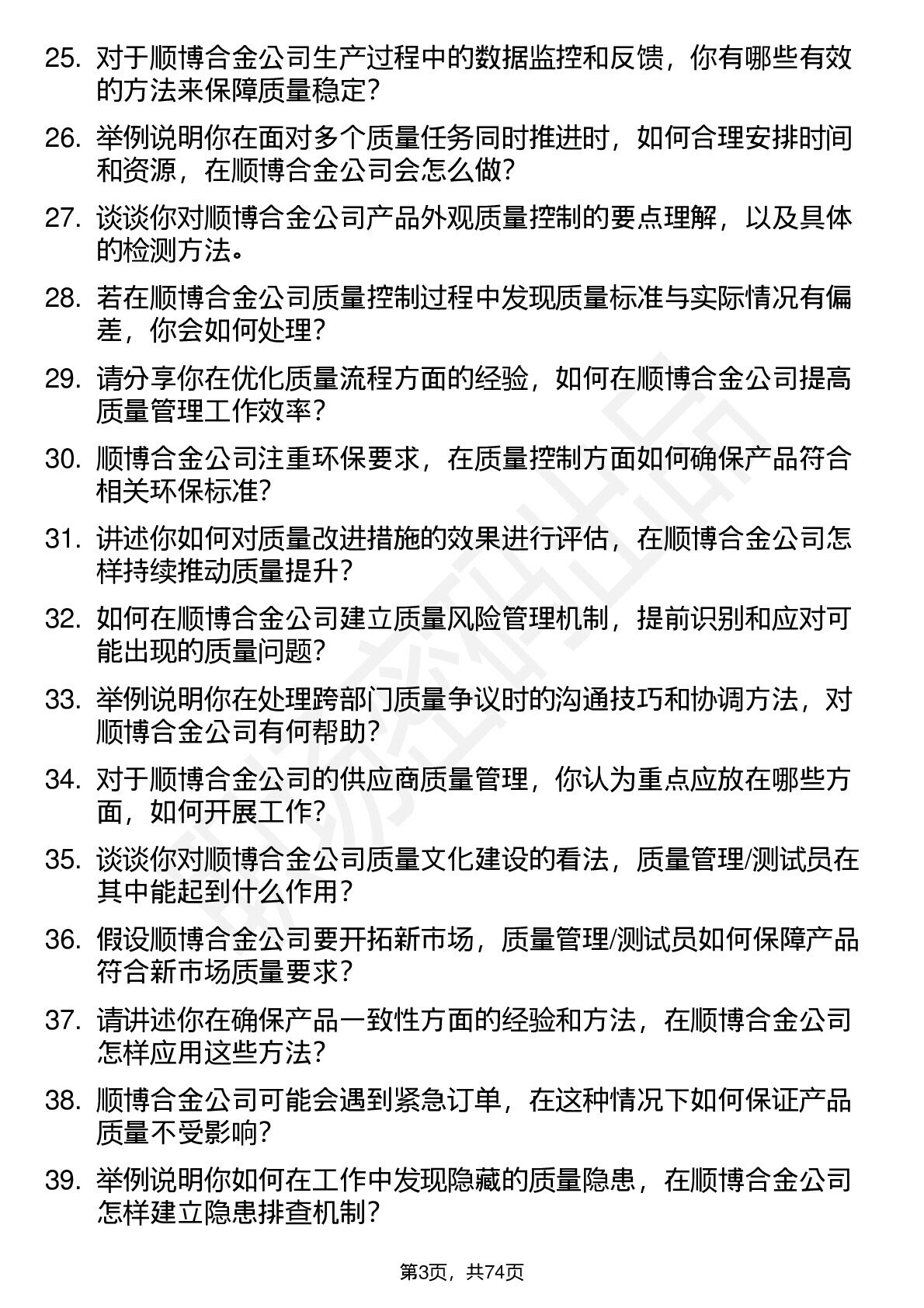 25. 对于顺博合金公司生产过程中的数据监控和反馈，你有哪些有效的方法来保障质量稳定？

26. 举例说明你在面对多个质量任务同时推进时，如何合理安排时间和资源，在顺博合金公司会怎么做？

27. 谈谈你对顺博合金公司产品外观质量控制的要点理解，以及具体的检测方法。

28. 若在顺博合金公司质量控制过程中发现质量标准与实际情况有偏差，你会如何处理？

29. 请分享你在优化质量流程方面的经验，如何在顺博合金公司提高质量管理工作效率？

30. 顺博合金公司注重环保要求，在质量控制方面如何确保产品符合相关环保标准？

31. 讲述你如何对质量改进措施的效果进行评估，在顺博合金公司怎样持续推动质量提升？

32. 如何在顺博合金公司建立质量风险管理机制，提前识别和应对可能出现的质量问题？

33. 举例说明你在处理跨部门质量争议时的沟通技巧和协调方法，对顺博合金公司有何帮助？

34. 对于顺博合金公司的供应商质量管理，你认为重点应放在哪些方面，如何开展工作？

35. 谈谈你对顺博合金公司质量文化建设的看法，质量管理/测试员在其中能起到什么作用？

36. 假设顺博合金公司要开拓新市场，质量管理/测试员如何保障产品符合新市场质量要求？

37. 请讲述你在确保产品一致性方面的经验和方法，在顺博合金公司怎样应用这些方法？

38. 顺博合金公司可能会遇到紧急订单，在这种情况下如何保证产品质量不受影响？

39. 举例说明你如何在工作中发现隐藏的质量隐患，在顺博合金公司怎样建立隐患排查机制？

第3页，共74页